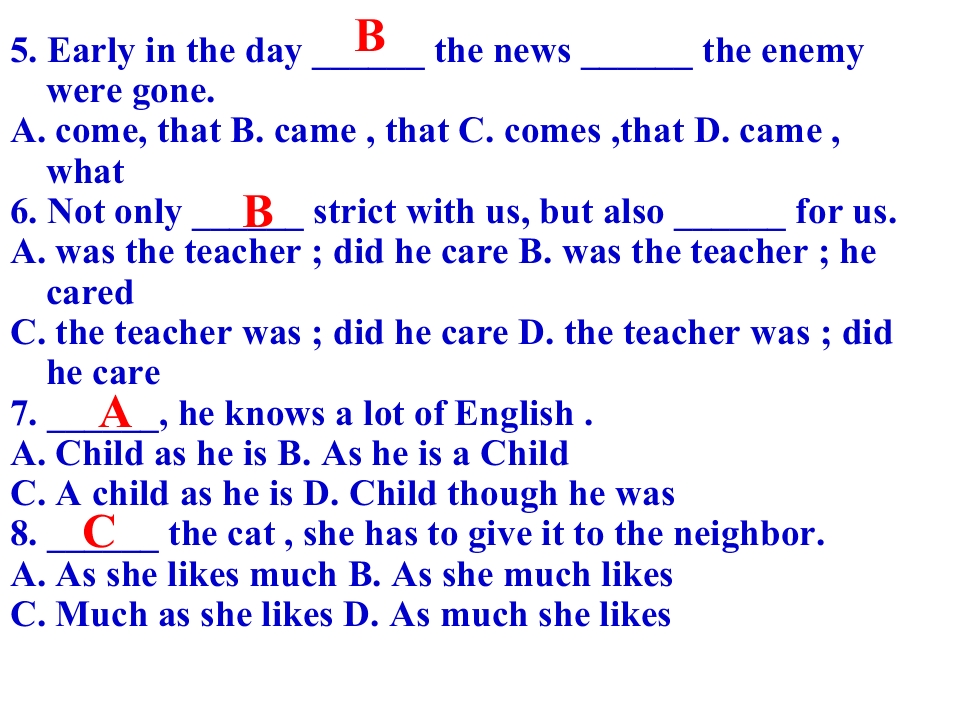 5. Early in the day ____ B the news ____ the enemy were gone.
A. come, that B. came , that C. comes ,that D. came , what

6. Not only ____ B strict with us, but also ____ for us.
A. was the teacher ; did he care B. was the teacher ; he cared
C. the teacher was ; did he care D. the teacher was ; did he care

7. ____ A, he knows a lot of English .
A. Child as he is B. As he is a Child
C. A child as he is D. Child though he was

8. ____ C the cat , she has to give it to the neighbor.
A. As she likes much B. As she much likes
C. Much as she likes D. As much she likes